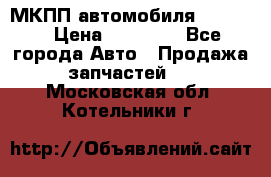 МКПП автомобиля Цена Все города Авто Продажа запчастей
Московская обл Котельники г

http://Объявлений.сайт